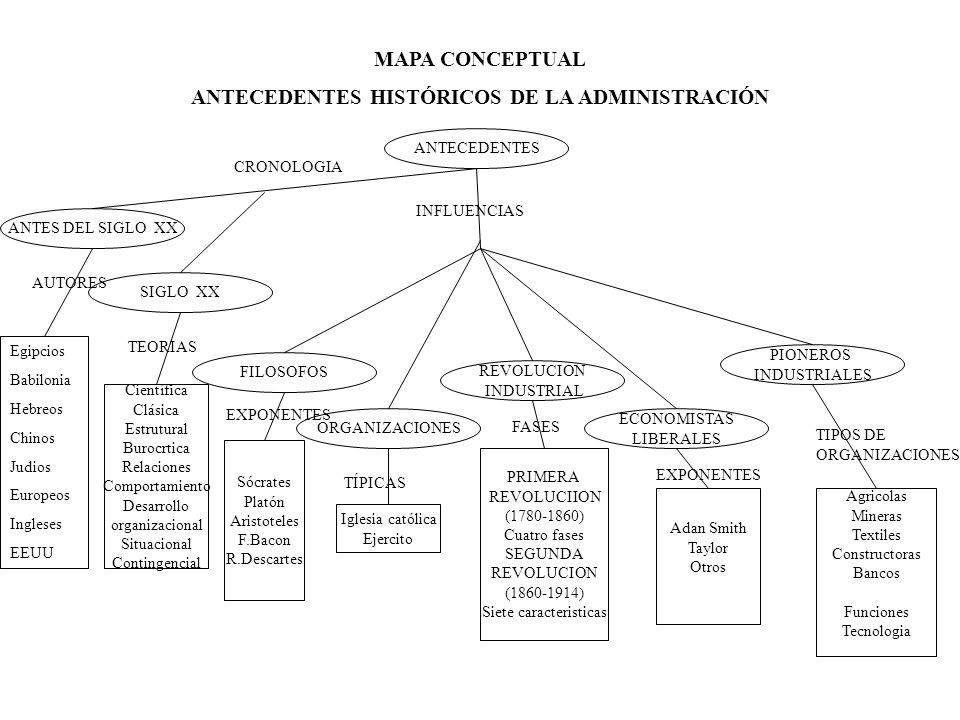 MAPA CONCEPTUAL
ANTECEDENTES HISTÓRICOS DE LA ADMINISTRACIÓN

ANTECEDENTES

CRONOLOGIA

INFLUENCIAS

ANTES DEL SIGLO XX

AUTORES

Egipcios
Babilonia
Hebreos
Chinos
Judios
Europeos
Ingleses
EEUU

SIGLO XX

TEORIAS

Cientifica
Clásica
Estrutural
Burocrtica
Relaciones
Comportamiento
Desarrollo organizacional
Situacional
Contingencial

FILOSOFOS

EXPONENTES

Sócrates
Platón
Aristoteles
F.Bacon
R.Descartes

ORGANIZACIONES

TÍPICAS

Iglesia católica
Ejercito

REVOLUCION INDUSTRIAL

FASES

PRIMERA REVOLUCIION
(1780-1860)
Cuatro fases
SEGUNDA REVOLUCION
(1860-1914)
Siete caracteristicas

ECONOMISTAS LIBERALES

EXPONENTES

Adan Smith
Taylor
Otros

PIONEROS INDUSTRIALES

TIPOS DE ORGANIZACIONES

Agricolas
Mineras
Textiles
Constructoras
Bancos

Funciones
Tecnologia